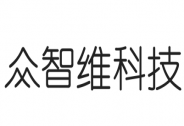 众智维科技